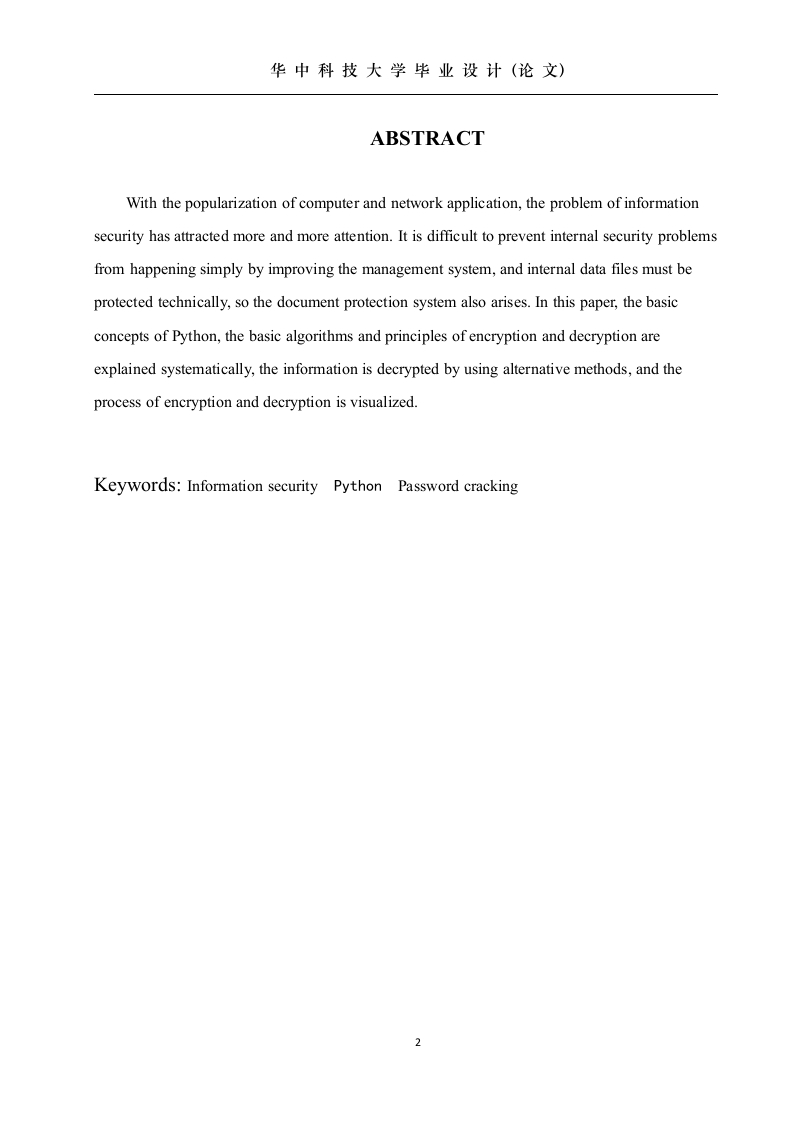 华中科技大学毕业设计（论文）

ABSTRACT

With the popularization of computer and network application, the problem of information security has attracted more and more attention. It is difficult to prevent internal security problems from happening simply by improving the management system, and internal data files must be protected technically, so the document protection system also arises. In this paper, the basic concepts of Python, the basic algorithms and principles of encryption and decryption are explained systematically, the information is decrypted by using alternative methods, and the process of encryption and decryption is visualized.

Keywords: Information security Python Password cracking

2